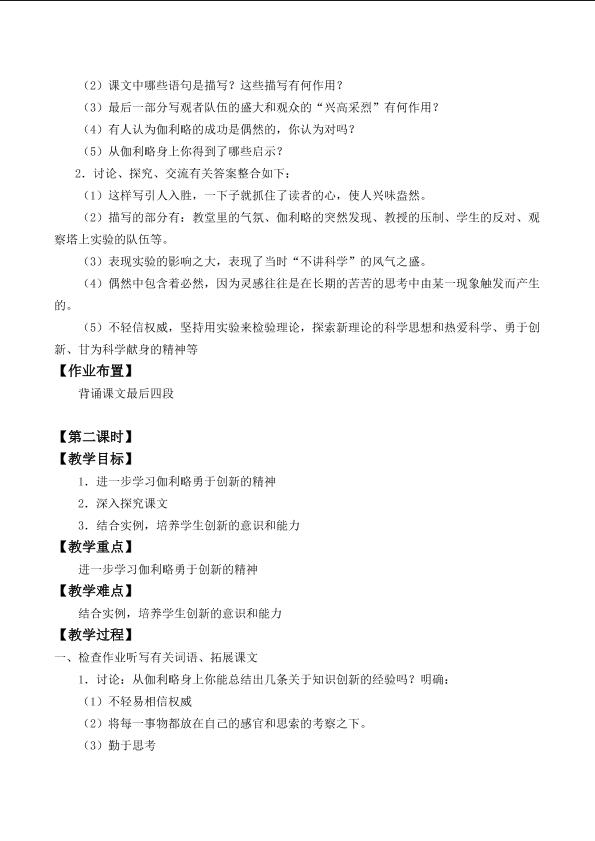 （2）课文中哪些语句是描写？这些描写有何作用？

（3）最后一部分写观者队伍的盛大和观众的“兴高采烈”有何作用？

（4）有人认为伽利略的成功是偶然的，你认为对吗？

（5）从伽利略身上你得到了哪些启示？

2．讨论、探究、交流有关答案整合如下：

（1）这样写引人入胜，一下子就抓住了读者的心，使人兴味盎然。

（2）描写的部分有：教堂里的气氛、伽利略的突然发现、教授的压制、学生的反对、观察塔上实验的队伍等。

（3）表现实验的影响之大，表现了当时“不讲科学”的风气之盛。

（4）偶然中包含着必然，因为灵感往往是在长期的苦苦的思考中由某一现象触发而产生的。

（5）不轻信权威，坚持用实验来检验理论，探索新理论的科学思想和热爱科学、勇于创新、甘为科学献身的精神等

【作业布置】

背诵课文最后四段

【第二课时】

【教学目标】

1．进一步学习伽利略勇于创新的精神

2．深入探究课文

3．结合实例，培养学生创新的意识和能力

【教学重点】

进一步学习伽利略勇于创新的精神

【教学难点】

结合实例，培养学生创新的意识和能力

【教学过程】

一、检查作业听写有关词语、拓展课文

1．讨论：从伽利略身上你能总结出几条关于知识创新的经验吗？明确：

（1）不轻易相信权威

（2）将每一事物都放在自己的感官和思索的考察之下。

（3）勤于思考